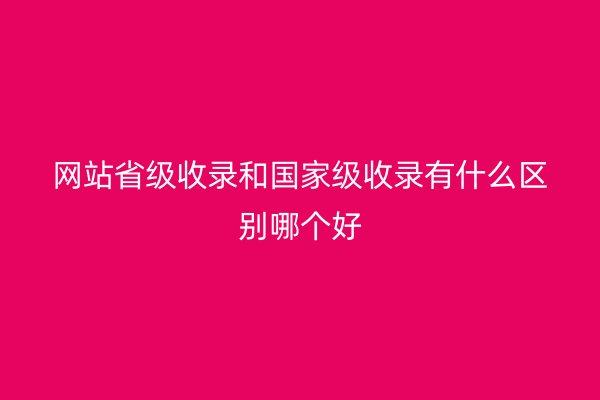 网站省级收录和国家级收录有什么区别哪个好